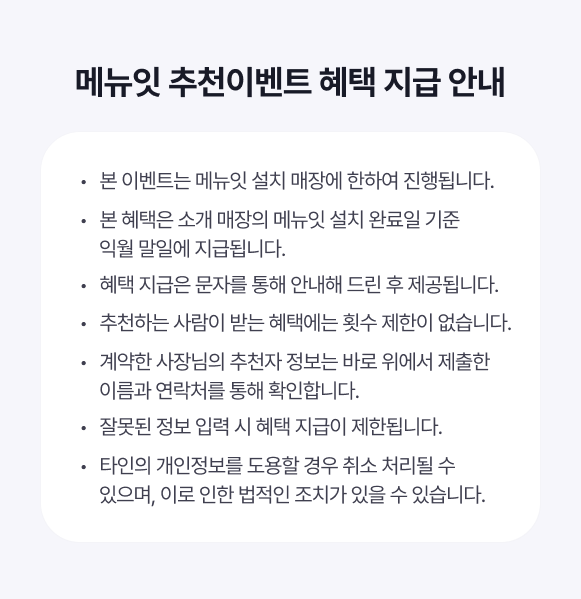 메뉴잇 추천이벤트 혜택 지급 안내

• 본 이벤트는 메뉴잇 설치 매장에 한하여 진행됩니다.

• 본 혜택은 소개 매장의 메뉴잇 설치 완료일 기준 익월 말일에 지급됩니다.

• 혜택 지급은 문자를 통해 안내해 드린 후 제공됩니다.

• 추천하는 사람이 받는 혜택에는 횟수 제한이 없습니다.

• 계약한 사장님의 추천자 정보는 바로 위에서 제출한 이름과 연락처를 통해 확인합니다.

• 잘못된 정보 입력 시 혜택 지급이 제한됩니다.

• 타인의 개인정보를 도용할 경우 취소 처리될 수 있으며, 이로 인한 법적인 조치가 있을 수 있습니다.